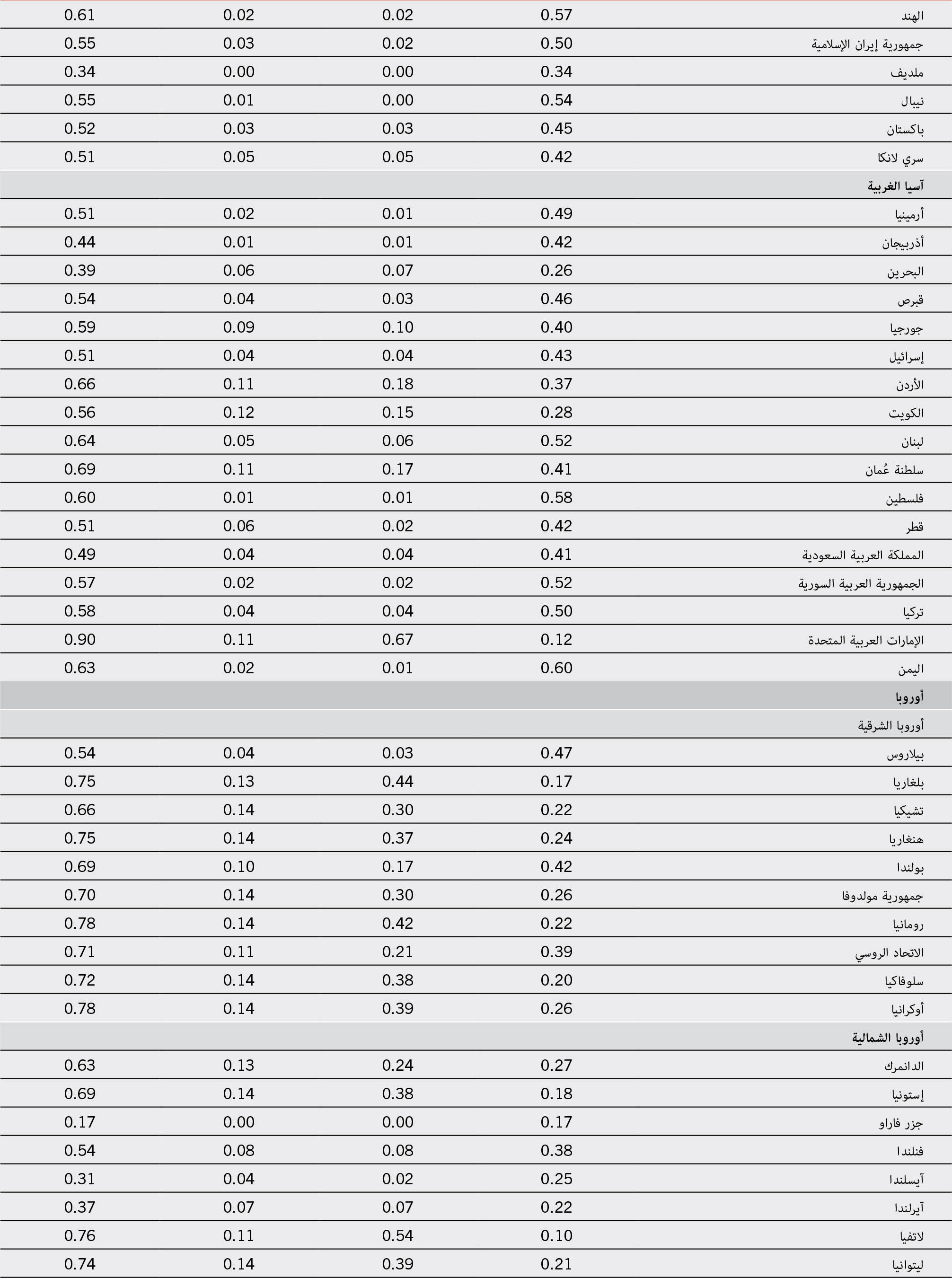 | الهند | 0.57 | 0.02 | 0.02 | 0.61 |
|---|---|---|---|---|
| جمهورية إيران الإسلامية | 0.50 | 0.02 | 0.03 | 0.55 |
| ملديف | 0.34 | 0.00 | 0.00 | 0.34 |
| نيبال | 0.54 | 0.00 | 0.01 | 0.55 |
| باكستان | 0.45 | 0.03 | 0.03 | 0.52 |
| سري لانكا | 0.42 | 0.05 | 0.05 | 0.51 |
| آسيا الغربية | | | | |
| أرمينيا | 0.49 | 0.01 | 0.02 | 0.51 |
| أذربيجان | 0.42 | 0.01 | 0.01 | 0.44 |
| البحرين | 0.26 | 0.07 | 0.06 | 0.39 |
| قبرص | 0.46 | 0.03 | 0.04 | 0.54 |
| جورجيا | 0.40 | 0.10 | 0.09 | 0.59 |
| إسرائيل | 0.43 | 0.04 | 0.04 | 0.51 |
| الأردن | 0.37 | 0.18 | 0.11 | 0.66 |
| الكويت | 0.28 | 0.15 | 0.12 | 0.56 |
| لبنان | 0.52 | 0.06 | 0.05 | 0.64 |
| سلطنة عُمان | 0.41 | 0.17 | 0.11 | 0.69 |
| فلسطين | 0.58 | 0.01 | 0.01 | 0.60 |
| قطر | 0.42 | 0.02 | 0.06 | 0.51 |
| المملكة العربية السعودية | 0.41 | 0.04 | 0.04 | 0.49 |
| الجمهورية العربية السورية | 0.52 | 0.02 | 0.02 | 0.57 |
| تركيا | 0.50 | 0.04 | 0.04 | 0.58 |
| الإمارات العربية المتحدة | 0.12 | 0.67 | 0.11 | 0.90 |
| اليمن | 0.60 | 0.01 | 0.02 | 0.63 |
| أوروبا | | | | |
| أوروبا الشرقية | | | | |
| بيلاروس | 0.47 | 0.03 | 0.04 | 0.54 |
| بلغاريا | 0.17 | 0.44 | 0.13 | 0.75 |
| تشيكيا | 0.22 | 0.30 | 0.14 | 0.66 |
| هنغاريا | 0.24 | 0.37 | 0.14 | 0.75 |
| بولندا | 0.42 | 0.17 | 0.10 | 0.69 |
| جمهورية مولدوفا | 0.26 | 0.30 | 0.14 | 0.70 |
| رومانيا | 0.22 | 0.42 | 0.14 | 0.78 |
| الاتحاد الروسي | 0.39 | 0.21 | 0.11 | 0.71 |
| سلوفاكيا | 0.20 | 0.38 | 0.14 | 0.72 |
| أوكرانيا | 0.26 | 0.39 | 0.14 | 0.78 |
| أوروبا الشمالية | | | | |
| الدانمرك | 0.27 | 0.24 | 0.13 | 0.63 |
| إستونيا | 0.18 | 0.38 | 0.14 | 0.69 |
| جزر فاراو | 0.17 | 0.00 | 0.00 | 0.17 |
| فنلندا | 0.38 | 0.08 | 0.08 | 0.54 |
| آيسلندا | 0.25 | 0.02 | 0.04 | 0.31 |
| آيرلندا | 0.22 | 0.07 | 0.07 | 0.37 |
| لاتفيا | 0.10 | 0.54 | 0.11 | 0.76 |
| ليتوانيا | 0.21 | 0.39 | 0.14 | 0.74 |